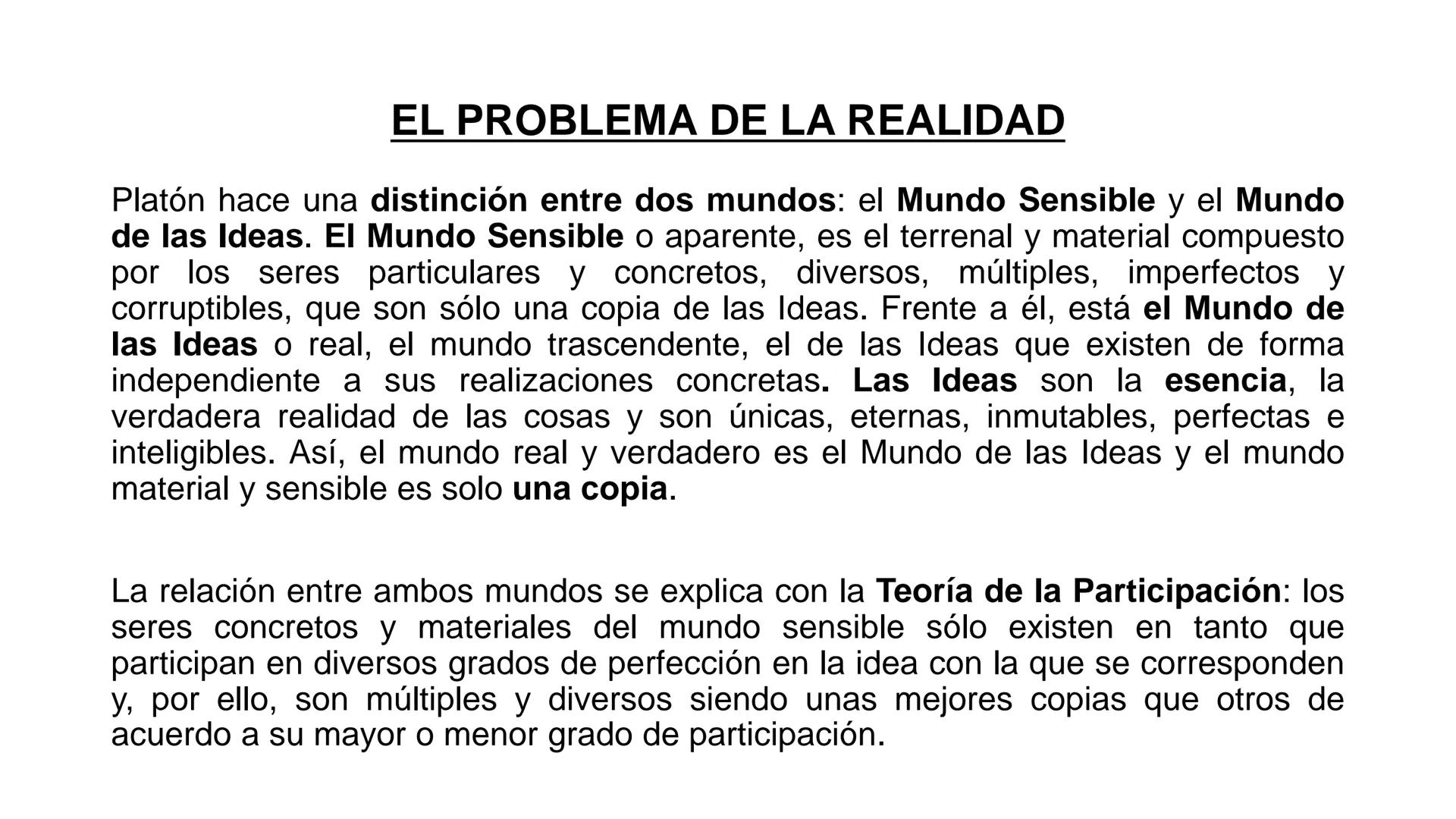 EL PROBLEMA DE LA REALIDAD

Platón hace una distinción entre dos mundos: el Mundo Sensible y el Mundo de las Ideas. El Mundo Sensible o aparente, es el terrenal y material compuesto por los seres particulares y concretos, diversos, múltiples, imperfectos y corruptibles, que son sólo una copia de las Ideas. Frente a él, está el Mundo de las Ideas o real, el mundo trascendente, el de las Ideas que existen de forma independiente a sus realizaciones concretas. Las Ideas son la esencia, la verdadera realidad de las cosas y son únicas, eternas, inmutables, perfectas e inteligibles. Así, el mundo real y verdadero es el Mundo de las Ideas y el mundo material y sensible es solo una copia.

La relación entre ambos mundos se explica con la Teoría de la Participación: los seres concretos y materiales del mundo sensible sólo existen en tanto que participan en diversos grados de perfección en la idea con la que se corresponden y, por ello, son múltiples y diversos siendo unas mejores copias que otros de acuerdo a su mayor o menor grado de participación.